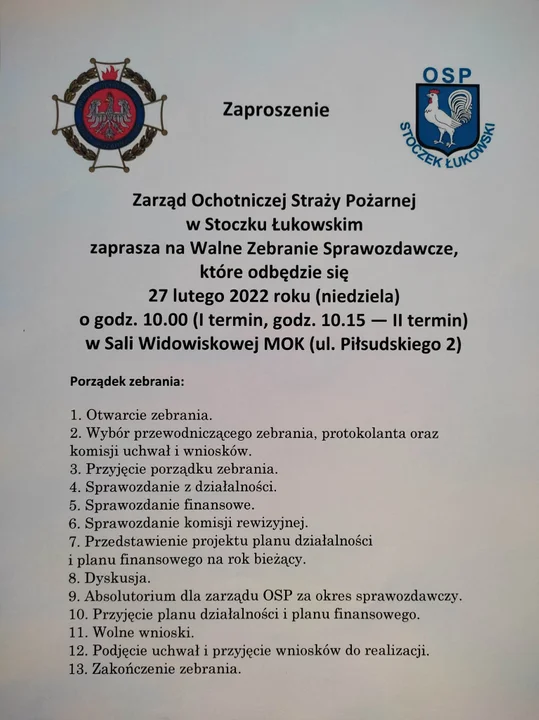 Zaproszenie

OSP
STOCZEK ŁUKOWSKI

Zarząd Ochotniczej Straży Pożarnej w Stoczku Łukowskim zaprasza na Walne Zebranie Sprawozdawcze, które odbędzie się 27 lutego 2022 roku (niedziela) o godz. 10.00 (I termin, godz. 10.15 — II termin) w Sali Widowiskowej MOK (ul. Piłsudskiego 2)

Porządek zebrania:

1. Otwarcie zebrania.
2. Wybór przewodniczącego zebrania, protokolanta oraz komisji uchwał i wniosków.
3. Przyjęcie porządku zebrania.
4. Sprawozdanie z działalności.
5. Sprawozdanie finansowe.
6. Sprawozdanie komisji rewizyjnej.
7. Przedstawienie projektu planu działalności i planu finansowego na rok bieżący.
8. Dyskusja.
9. Absolutorium dla zarządu OSP za okres sprawozdawczy.
10. Przyjęcie planu działalności i planu finansowego.
11. Wolne wnioski.
12. Podjęcie uchwał i przyjęcie wniosków do realizacji.
13. Zakończenie zebrania.